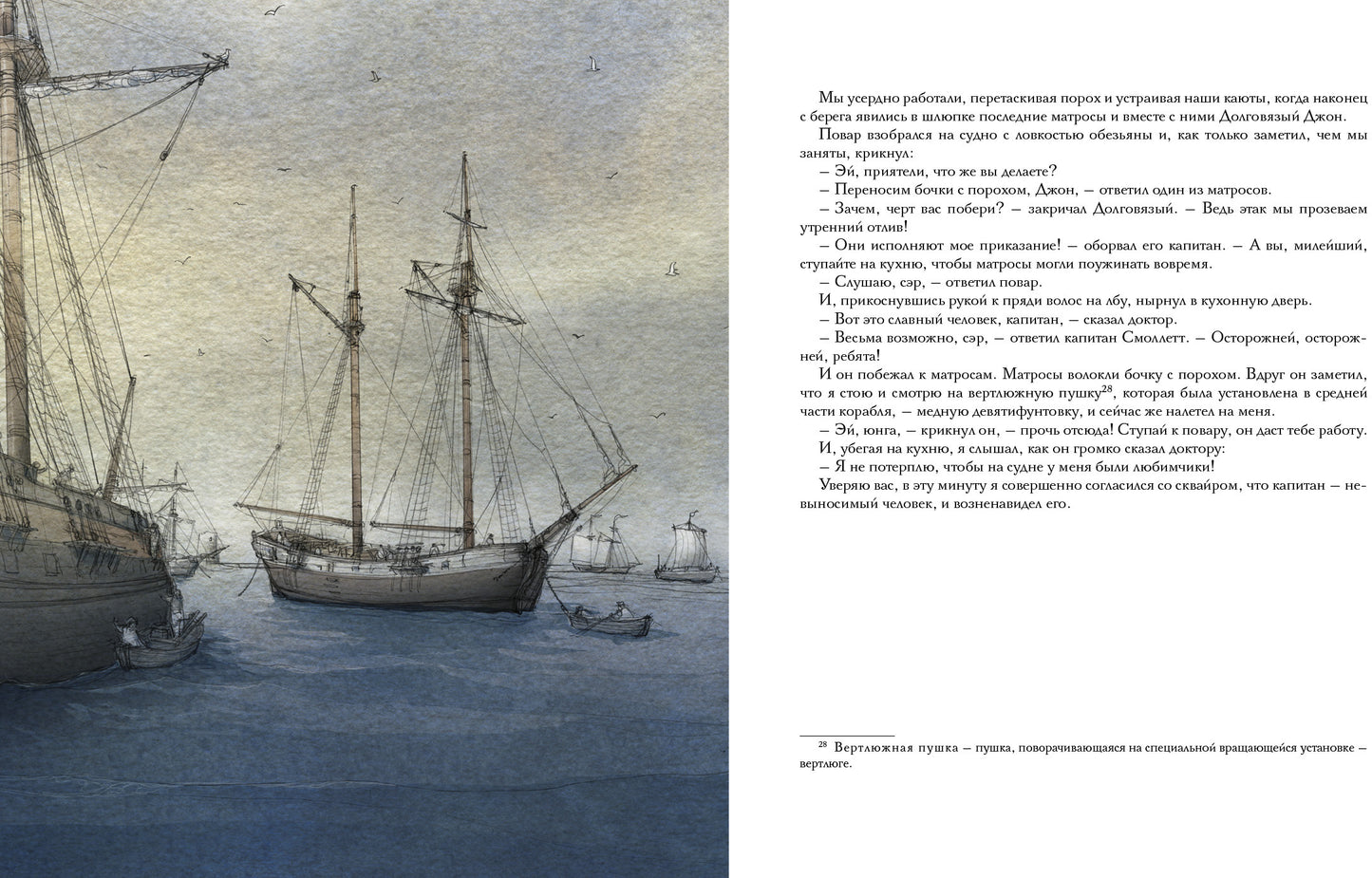 Мы усердно работали, перетаскивая порох и устраивая наши каюты, когда наконец с берега явились в шлюпке последние матросы и вместе с ними Долговязый Джон.

Повар взобрался на судно с ловкостью обезьяны и, как только заметил, чем мы заняты, крикнул:

– Эй, приятели, что же вы делаете?

– Переносим бочки с порохом, Джон, – ответил один из матросов.

– Зачем, черт вас побери? – закричал Долговязый. – Ведь этак мы прозеваем утренний отлив!

– Они исполняют мое приказание! – оборвал его капитан. – А вы, милейший, ступайте на кухню, чтобы матросы могли поужинать вовремя.

– Слушаю, сэр, – ответил повар.

И, прикоснувшись рукой к пряди волос на лбу, нырнул в кухонную дверь.

– Вот это славный человек, капитан, – сказал доктор.

– Весьма возможно, сэр, – ответил капитан Смоллетт. – Осторожней, осторожней, ребята!

И он побежал к матросам. Матросы волокли бочку с порохом. Вдруг он заметил, что я стою и смотрю на вертлюжную пушку$^{28}$, которая была установлена в средней части корабля, – медную девятифунтовку, и сейчас же налетел на меня.

– Эй, юнга, – крикнул он, – прочь отсюда! Ступай к повару, он даст тебе работу.

И, убегая на кухню, я слышал, как он громко сказал доктору:

– Я не потерплю, чтобы на судне у меня были любимчики!

Уверяю вас, в эту минуту я совершенно согласился со сквайром, что капитан – невыносимый человек, и возненавидел его.

$^{28}$ Вертлюжная пушка – пушка, поворачивающаяся на специальной вращающейся установке – вертлюге.